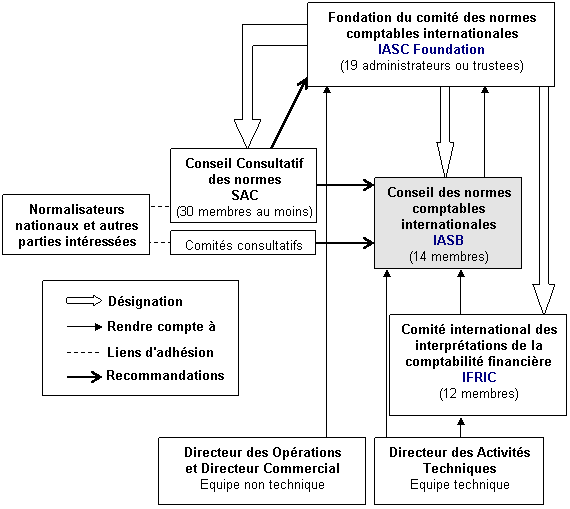 Fondation du comité des normes comptables internationales
IASC Foundation
(19 administrateurs ou trustees)

Conseil Consultatif des normes
SAC
(30 membres au moins)

Normalisateurs nationaux et autres parties intéressées

Comités consultatifs

Conseil des normes comptables internationales
IASB
(14 membres)

Désignation
Rendre compte à
Liens d'adhésion
Recommandations

Comité international des interprétations de la comptabilité financière
IFRIC
(12 membres)

Directeur des Opérations et Directeur Commercial
Equipe non technique

Directeur des Activités Techniques
Equipe technique